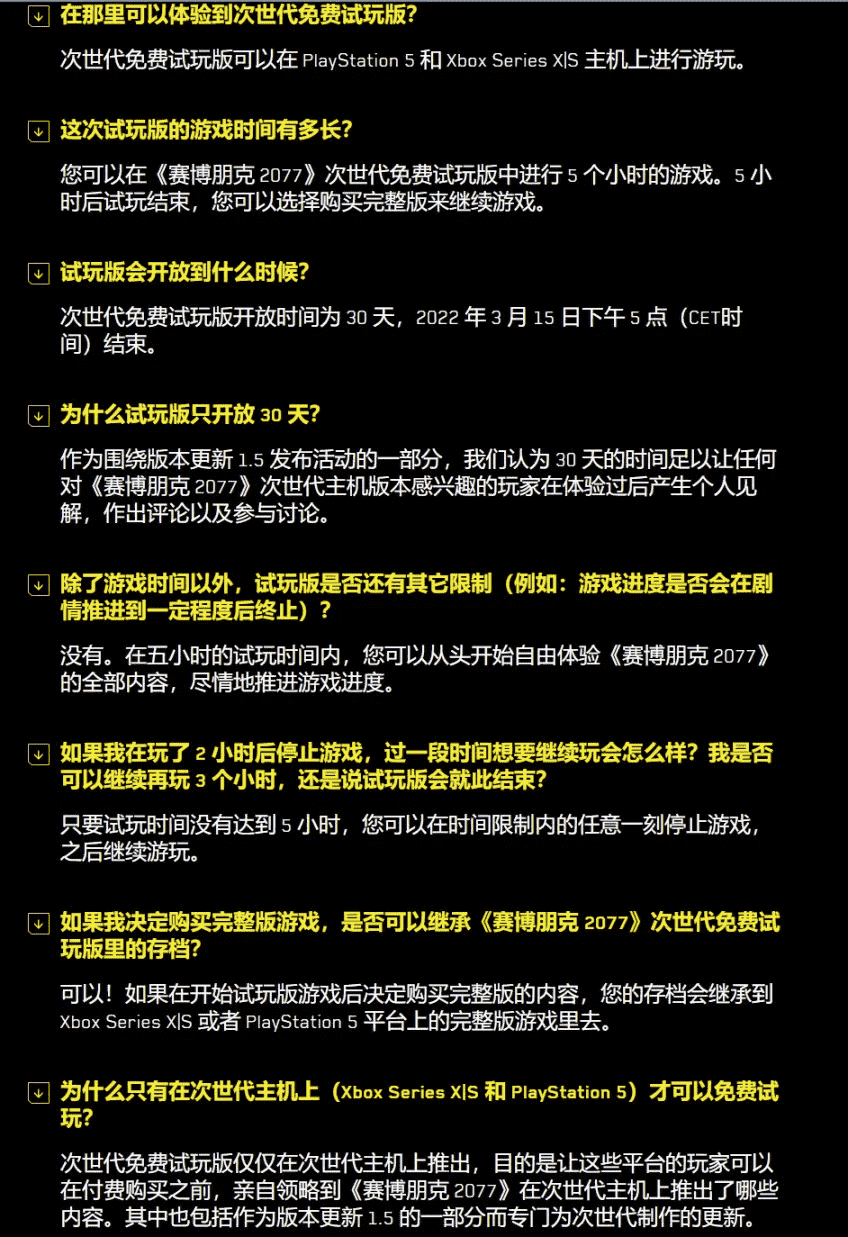 在那里可以体验到次世代免费试玩版?

次世代免费试玩版可以在 PlayStation 5 和 Xbox Series X|S 主机上进行游玩。

这次试玩版的游戏时间有多长?

您可以在《赛博朋克 2077》次世代免费试玩版中进行 5 个小时的游戏。5 小时后试玩结束，您可以选择购买完整版来继续游戏。

试玩版会开放到什么时候?

次世代免费试玩版开放时间为 30 天，2022 年 3 月 15 日下午 5 点（CET时间）结束。

为什么试玩版只开放 30 天?

作为围绕版本更新 1.5 发布活动的一部分，我们认为 30 天的时间足以让任何对《赛博朋克 2077》次世代主机版本感兴趣的玩家在体验过后产生个人见解，作出评论以及参与讨论。

除了游戏时间以外，试玩版是否还有其它限制（例如：游戏进度是否会在剧情推进到一定程度后终止）？

没有。在五小时的试玩时间内，您可以从头开始自由体验《赛博朋克 2077》的全部内容，尽情地推进游戏进度。

如果我在玩了 2 小时后停止游戏，过一段时间想要继续玩会怎么样？我是否可以继续再玩 3 个小时，还是说试玩版会就此结束?

只要试玩时间没有达到 5 小时，您可以在时间限制内的任意一刻停止游戏，之后继续游玩。

如果我决定购买完整版游戏，是否可以继承《赛博朋克 2077》次世代免费试玩版里的存档?

可以！如果在开始试玩版游戏后决定购买完整版的内容，您的存档会继承到 Xbox Series X|S 或者 PlayStation 5 平台上的完整版游戏里去。

为什么只有在次世代主机上（Xbox Series X|S 和 PlayStation 5）才可以免费试玩?

次世代免费试玩版仅仅在次世代主机上推出，目的是让这些平台的玩家可以在付费购买之前，亲自领略到《赛博朋克 2077》在次世代主机上推出了哪些内容。其中也包括作为版本更新 1.5 的一部分而专门为次世代制作的更新。